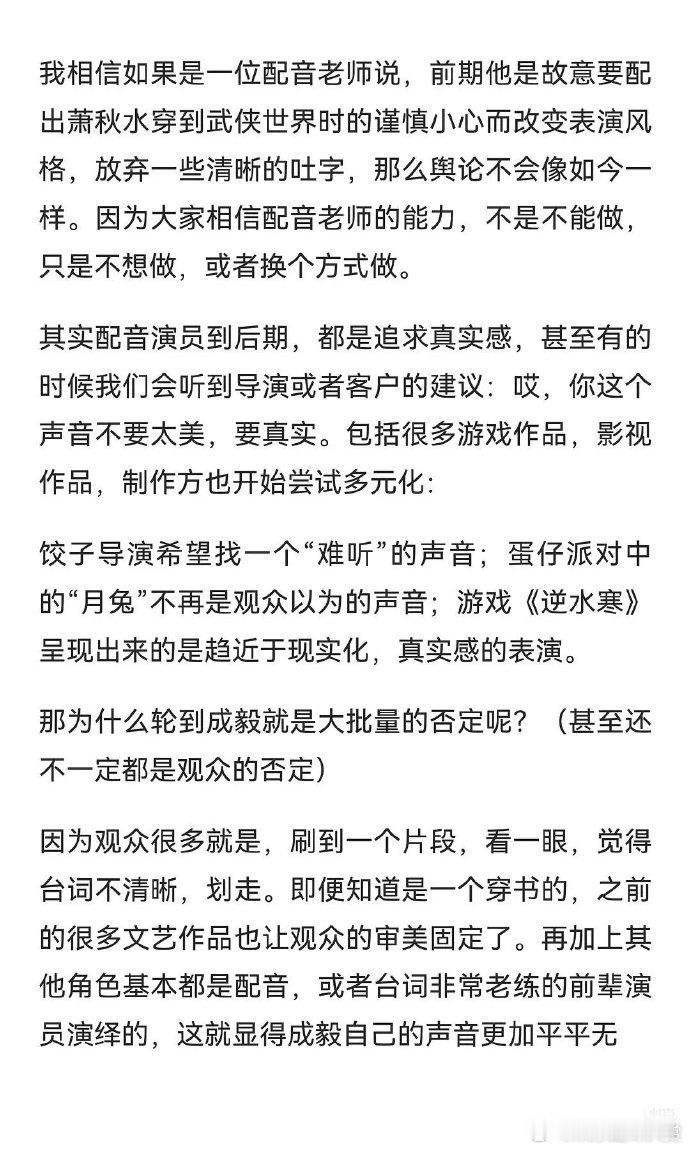 我相信如果是一位配音老师说，前期他是故意要配出萧秋水穿到武侠世界时的谨慎小心而改变表演风格，放弃一些清晰的吐字，那么舆论不会像如今一样。因为大家相信配音老师的能力，不是不能做，只是不想做，或者换个方式做。

其实配音演员到后期，都是追求真实感，甚至有的时候我们会听到导演或者客户的建议：哎，你这个声音不要太美，要真实。包括很多游戏作品，影视作品，制作方也开始尝试多元化：

饺子导演希望找一个“难听”的声音；蛋仔派对中的“月兔”不再是观众以为的声音；游戏《逆水寒》呈现出来的是趋近于现实化，真实感的表演。

那为什么轮到成毅就是大批量的否定呢？（甚至还不一定都是观众的否定）

因为观众很多就是，刷到一个片段，看一眼，觉得台词不清晰，划走。即便知道是一个穿书的，之前的很多文艺作品也让观众的审美固定了。再加上其他角色基本都是配音，或者台词非常老练的前辈演员演绎的，这就显得成毅自己的声音更加平平无